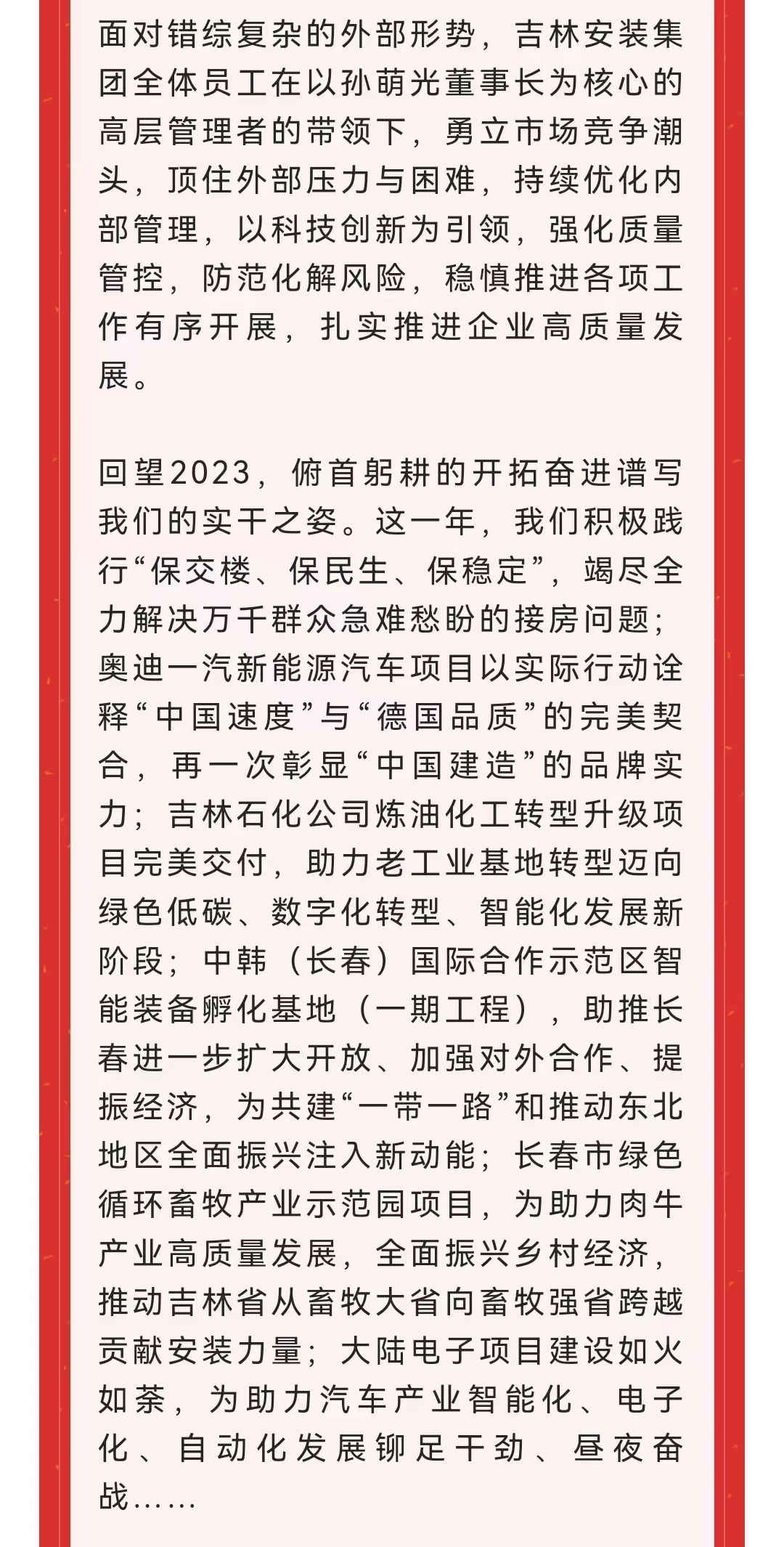 面对错综复杂的外部形势，吉林安装集团全体员工在以孙萌光董事长为核心的高层管理者的带领下，勇立市场竞争潮头，顶住外部压力与困难，持续优化内部管理，以科技创新为引领，强化质量管控，防范化解风险，稳慎推进各项工作有序开展，扎实推进企业高质量发展。

回望2023，俯首躬耕的开拓奋进谱写我们的实干之姿。这一年，我们积极践行“保交楼、保民生、保稳定”，竭尽全力解决万千群众急难愁盼的接房问题；奥迪一汽新能源汽车项目以实际行动诠释“中国速度”与“德国品质”的完美契合，再一次彰显“中国建造”的品牌实力；吉林石化公司炼油化工转型升级项目完美交付，助力老工业基地转型迈向绿色低碳、数字化转型、智能化发展新阶段；中韩（长春）国际合作示范区智能装备孵化基地（一期工程），助推长春进一步扩大开放、加强对外合作、提振经济，为共建“一带一路”和推动东北地区全面振兴注入新动能；长春市绿色循环畜牧产业示范园项目，为助力肉牛产业高质量发展，全面振兴乡村经济，推动吉林省从畜牧大省向畜牧强省跨越贡献安装力量；大陆电子项目建设如火如荼，为助力汽车产业智能化、电子化、自动化发展铆足干劲、昼夜奋战……